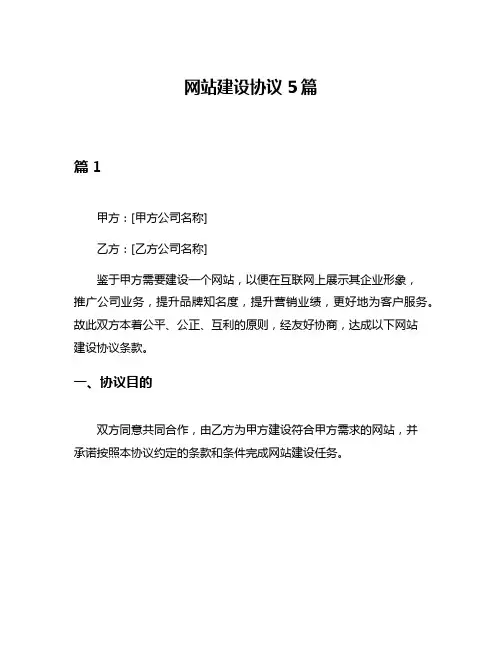 网站建设协议 5 篇

篇 1

甲方：[甲方公司名称]

乙方：[乙方公司名称]

鉴于甲方需要建设一个网站，以便在互联网上展示其企业形象，推广公司业务，提升品牌知名度，提升营销业绩，更好地为客户服务。故此双方本着公平、公正、互利的原则，经友好协商，达成以下网站建设协议条款。

一、协议目的

双方同意共同合作，由乙方为甲方建设符合甲方需求的网站，并承诺按照本协议约定的条款和条件完成网站建设任务。